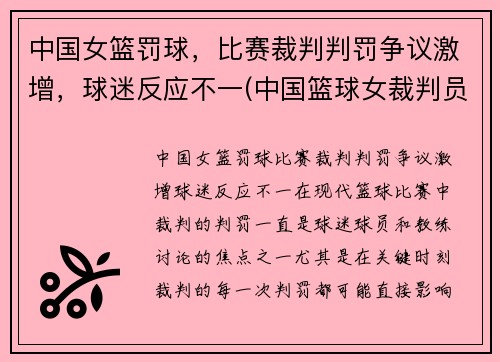 中国女篮罚球，比赛裁判判罚争议激增，球迷反应不一(中国篮球女裁判员

中国女篮罚球比赛裁判判罚争议激增球迷反应不一在现代篮球比赛中裁判的判罚一直是球迷球员和教练讨论的焦点之一尤其是在关键时刻裁判的每一次判罚都可能直接影响